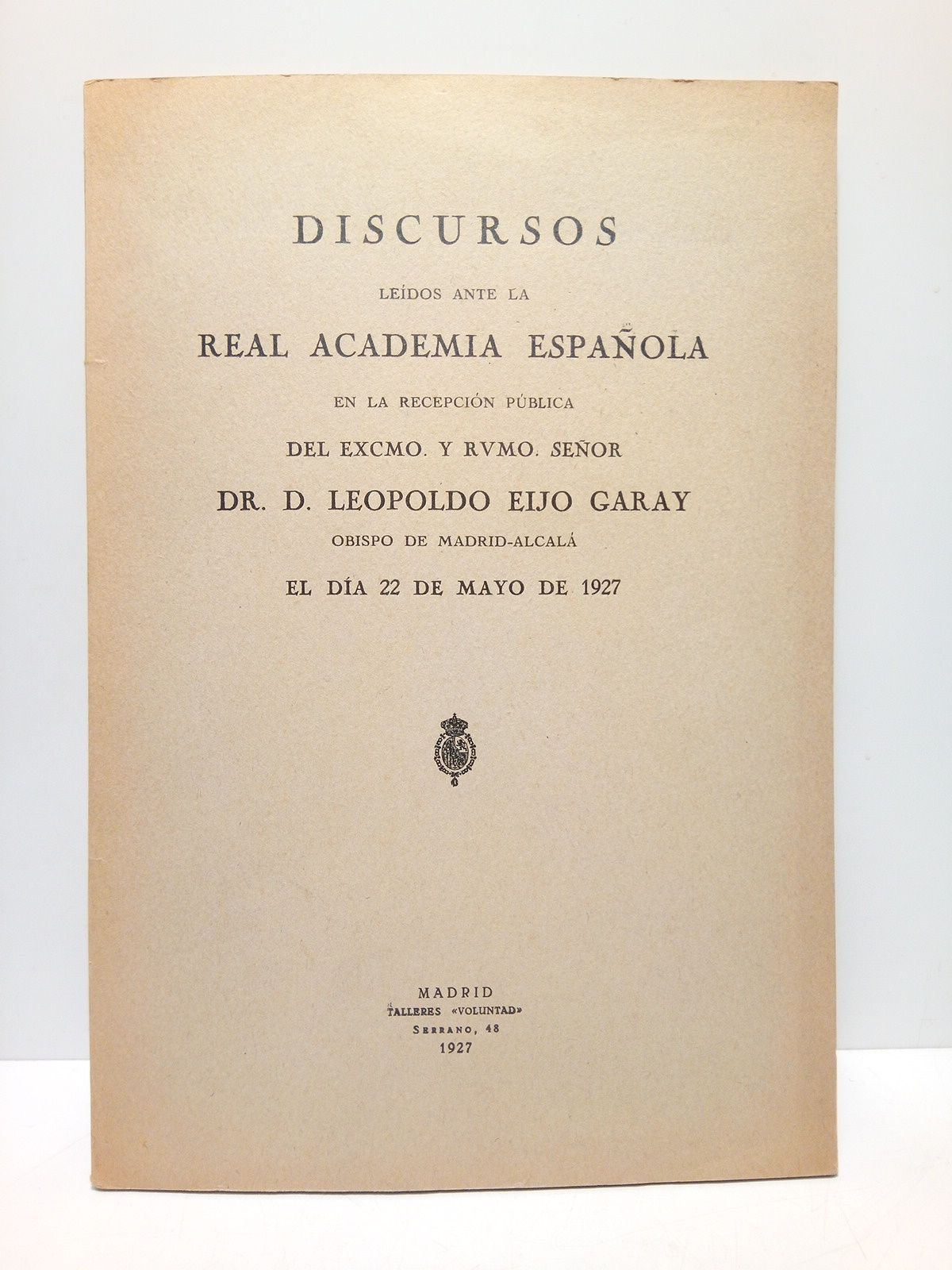 DISCURSOS

LEÍDOS ANTE LA

REAL ACADEMIA ESPAÑOLA

EN LA RECEPCIÓN PÚBLICA

DEL EXCMO. Y RVMO. SEÑOR

DR. D. LEOPOLDO EIJO GARAY

OBISPO DE MADRID-ALCALÁ

EL DÍA 22 DE MAYO DE 1927

MADRID
TALLERES «VOLUNTAD»
SERRANO, 48
1927